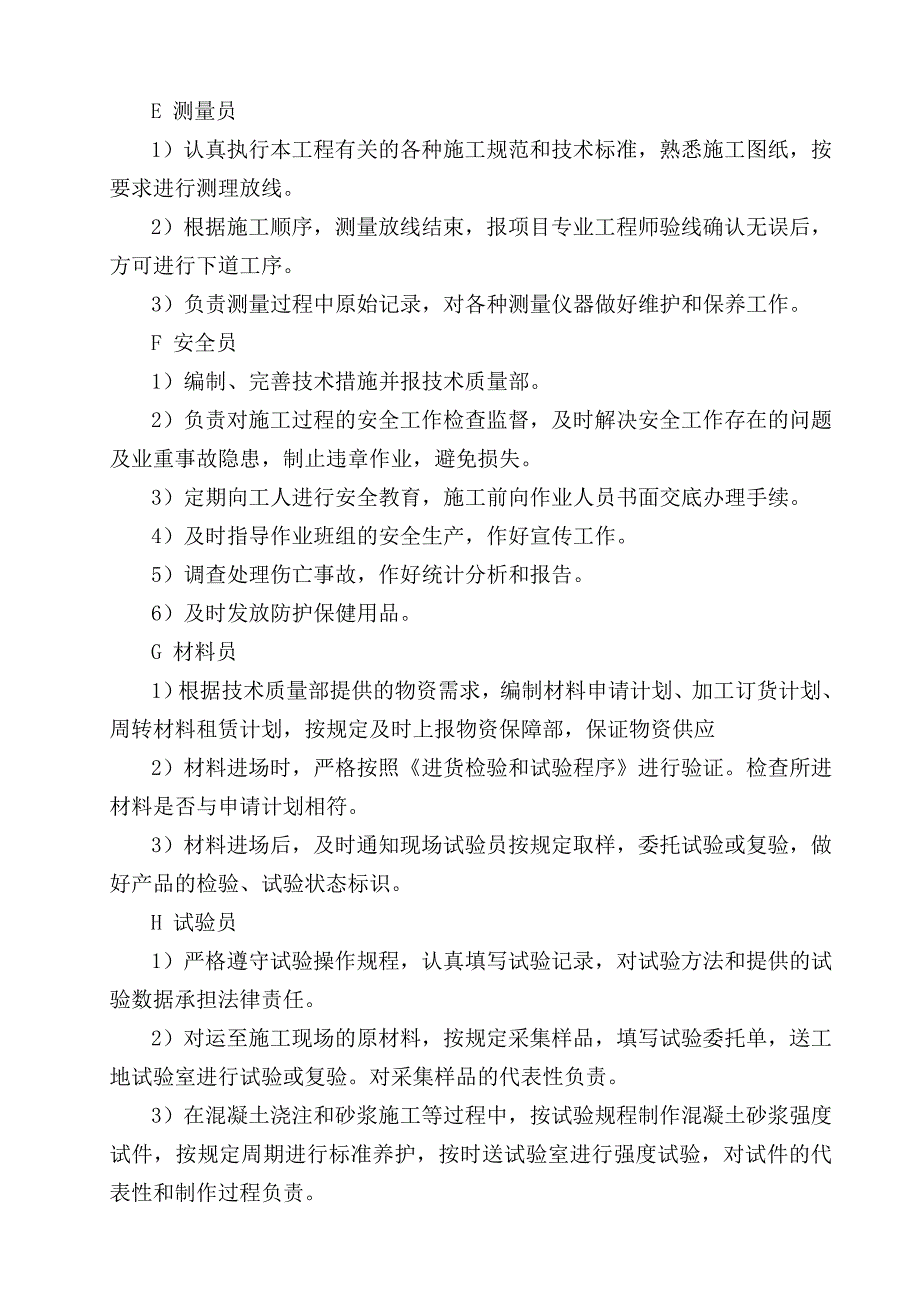 E 测量员

1）认真执行本工程有关的各种施工规范和技术标准，熟悉施工图纸，按要求进行测理放线。

2）根据施工顺序，测量放线结束，报项目专业工程师验线确认无误后，方可进行下道工序。

3）负责测量过程中原始记录，对各种测量仪器做好维护和保养工作。

F 安全员

1）编制、完善技术措施并报技术质量部。

2）负责对施工过程的安全工作检查监督，及时解决安全工作存在的问题及业重事故隐患，制止违章作业，避免损失。

3）定期向工人进行安全教育，施工前向作业人员书面交底办理手续。

4）及时指导作业班组的安全生产，作好宣传工作。

5）调查处理伤亡事故，作好统计分析和报告。

6）及时发放防护保健用品。

G 材料员

1）根据技术质量部提供的物资需求，编制材料申请计划、加工订货计划、周转材料租赁计划，按规定及时上报物资保障部，保证物资供应

2）材料进场时，严格按照《进货检验和试验程序》进行验证。检查所进材料是否与申请计划相符。

3）材料进场后，及时通知现场试验员按规定取样，委托试验或复验，做好产品的检验、试验状态标识。

H 试验员

1）严格遵守试验操作规程，认真填写试验记录，对试验方法和提供的试验数据承担法律责任。

2）对运至施工现场的原材料，按规定采集样品，填写试验委托单，送工地试验室进行试验或复验。对采集样品的代表性负责。

3）在混凝土浇注和砂浆施工等过程中，按试验规程制作混凝土砂浆强度试件，按规定周期进行标准养护，按时送试验室进行强度试验，对试件的代表性和制作过程负责。